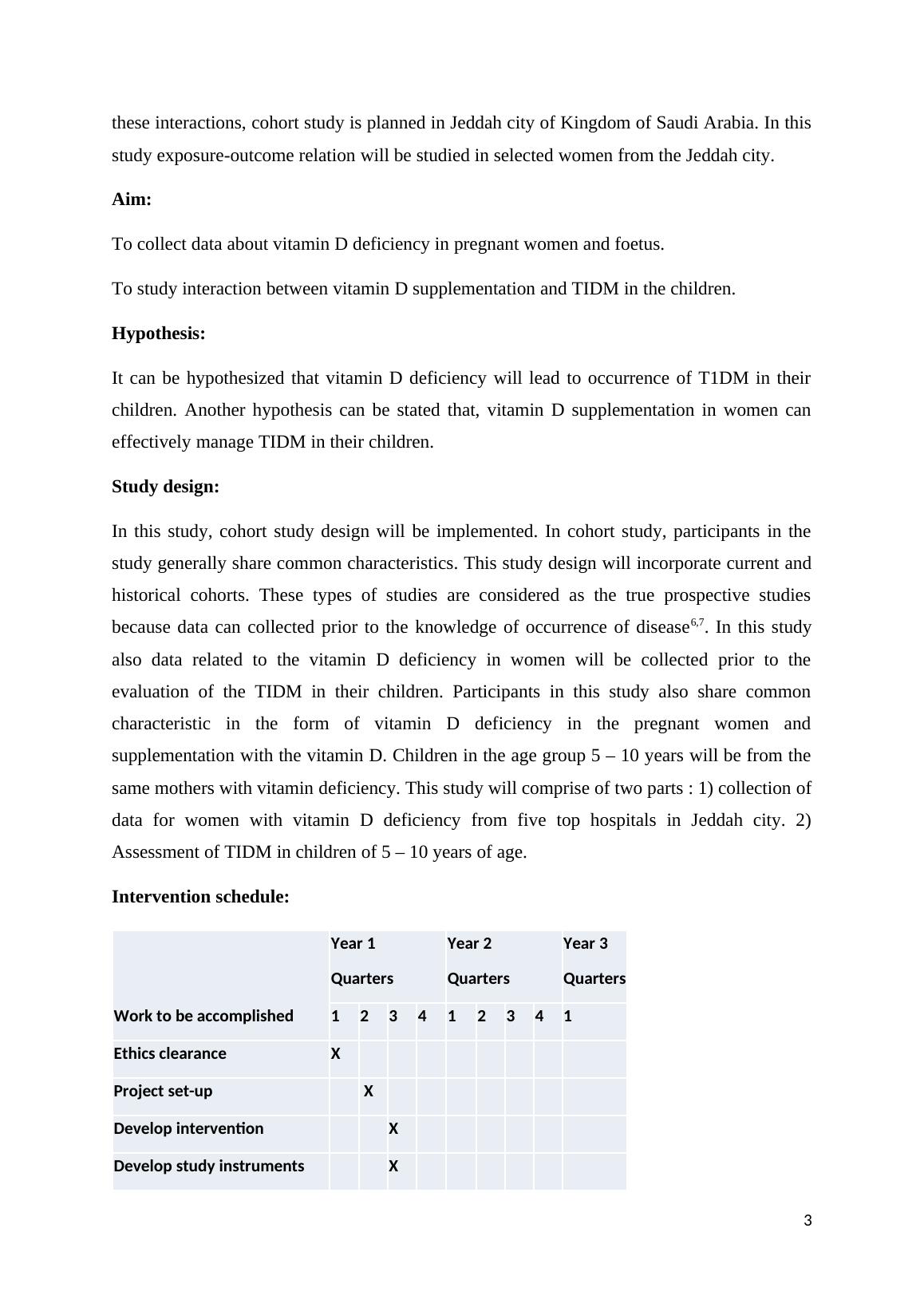 these interactions, cohort study is planned in Jeddah city of Kingdom of Saudi Arabia. In this study exposure-outcome relation will be studied in selected women from the Jeddah city.

**Aim:**

To collect data about vitamin D deficiency in pregnant women and foetus.

To study interaction between vitamin D supplementation and TIDM in the children.

**Hypothesis:**

It can be hypothesized that vitamin D deficiency will lead to occurrence of T1DM in their children. Another hypothesis can be stated that, vitamin D supplementation in women can effectively manage TIDM in their children.

**Study design:**

In this study, cohort study design will be implemented. In cohort study, participants in the study generally share common characteristics. This study design will incorporate current and historical cohorts. These types of studies are considered as the true prospective studies because data can collected prior to the knowledge of occurrence of disease$^{6,7}$. In this study also data related to the vitamin D deficiency in women will be collected prior to the evaluation of the TIDM in their children. Participants in this study also share common characteristic in the form of vitamin D deficiency in the pregnant women and supplementation with the vitamin D. Children in the age group 5 – 10 years will be from the same mothers with vitamin deficiency. This study will comprise of two parts : 1) collection of data for women with vitamin D deficiency from five top hospitals in Jeddah city. 2) Assessment of TIDM in children of 5 – 10 years of age.

**Intervention schedule:**

| | Year 1 Quarters | | | | Year 2 Quarters | | | | Year 3 Quarters |
|---|---|---|---|---|---|---|---|---|---|
| Work to be accomplished | 1 | 2 | 3 | 4 | 1 | 2 | 3 | 4 | 1 |
| Ethics clearance | X | | | | | | | | |
| Project set-up | | X | | | | | | | |
| Develop intervention | | | X | | | | | | |
| Develop study instruments | | | X | | | | | | |

3